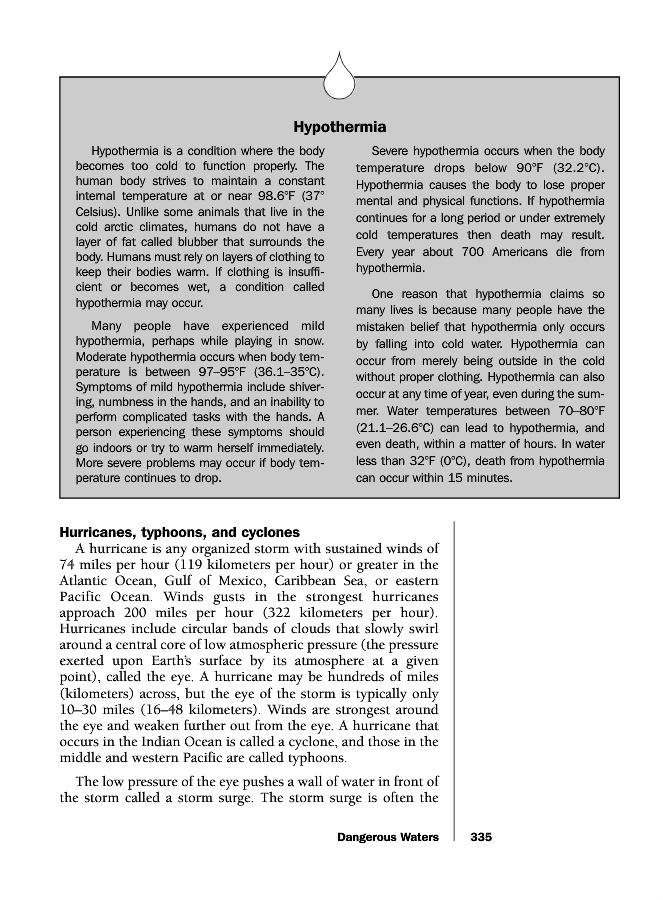 Hypothermia

Hypothermia is a condition where the body becomes too cold to function properly. The human body strives to maintain a constant internal temperature at or near 98.6°F (37° Celsius). Unlike some animals that live in the cold arctic climates, humans do not have a layer of fat called blubber that surrounds the body. Humans must rely on layers of clothing to keep their bodies warm. If clothing is insufficient or becomes wet, a condition called hypothermia may occur.

Many people have experienced mild hypothermia, perhaps while playing in snow. Moderate hypothermia occurs when body temperature is between 97–95°F (36.1–35°C). Symptoms of mild hypothermia include shivering, numbness in the hands, and an inability to perform complicated tasks with the hands. A person experiencing these symptoms should go indoors or try to warm herself immediately. More severe problems may occur if body temperature continues to drop.

Severe hypothermia occurs when the body temperature drops below 90°F (32.2°C). Hypothermia causes the body to lose proper mental and physical functions. If hypothermia continues for a long period or under extremely cold temperatures then death may result. Every year about 700 Americans die from hypothermia.

One reason that hypothermia claims so many lives is because many people have the mistaken belief that hypothermia only occurs by falling into cold water. Hypothermia can occur from merely being outside in the cold without proper clothing. Hypothermia can also occur at any time of year, even during the summer. Water temperatures between 70–80°F (21.1–26.6°C) can lead to hypothermia, and even death, within a matter of hours. In water less than 32°F (0°C), death from hypothermia can occur within 15 minutes.

Hurricanes, typhoons, and cyclones

A hurricane is any organized storm with sustained winds of 74 miles per hour (119 kilometers per hour) or greater in the Atlantic Ocean, Gulf of Mexico, Caribbean Sea, or eastern Pacific Ocean. Winds gusts in the strongest hurricanes approach 200 miles per hour (322 kilometers per hour). Hurricanes include circular bands of clouds that slowly swirl around a central core of low atmospheric pressure (the pressure exerted upon Earth's surface by its atmosphere at a given point), called the eye. A hurricane may be hundreds of miles (kilometers) across, but the eye of the storm is typically only 10–30 miles (16–48 kilometers). Winds are strongest around the eye and weaken further out from the eye. A hurricane that occurs in the Indian Ocean is called a cyclone, and those in the middle and western Pacific are called typhoons.

The low pressure of the eye pushes a wall of water in front of the storm called a storm surge. The storm surge is often the

Dangerous Waters 335